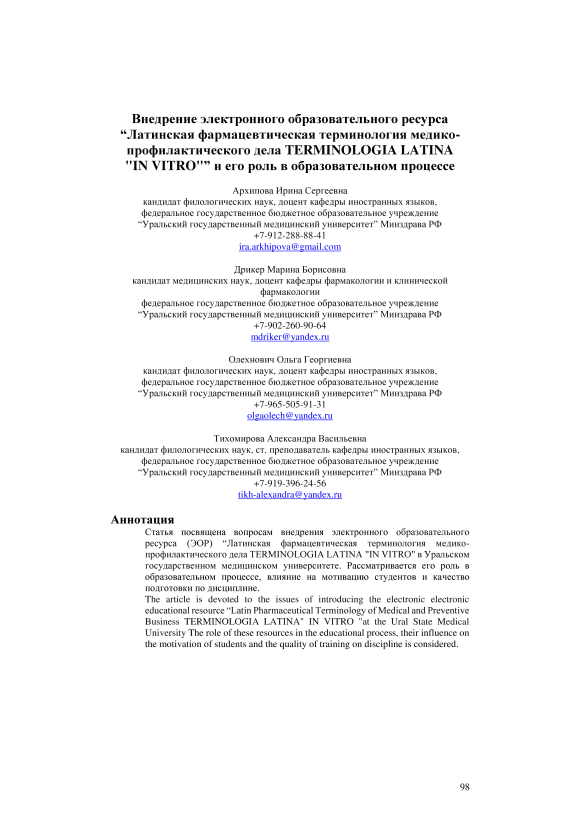 Внедрение электронного образовательного ресурса “Латинская фармацевтическая терминология медико-профилактического дела TERMINOLOGIA LATINA "IN VITRO"” и его роль в образовательном процессе

Архипова Ирина Сергеевна
кандидат филологических наук, доцент кафедры иностранных языков,
федеральное государственное бюджетное образовательное учреждение
“Уральский государственный медицинский университет” Минздрава РФ
+7-912-288-88-41
ira.arkhipova@gmail.com

Дрикер Марина Борисовна
кандидат медицинских наук, доцент кафедры фармакологии и клинической фармакологии
федеральное государственное бюджетное образовательное учреждение
“Уральский государственный медицинский университет” Минздрава РФ
+7-902-260-90-64
mdriker@yandex.ru

Олехнович Ольга Георгиевна
кандидат филологических наук, доцент кафедры иностранных языков,
федеральное государственное бюджетное образовательное учреждение
“Уральский государственный медицинский университет” Минздрава РФ
+7-965-505-91-31
olgaolech@yandex.ru

Тихомирова Александра Васильевна
кандидат филологических наук, ст. преподаватель кафедры иностранных языков,
федеральное государственное бюджетное образовательное учреждение
“Уральский государственный медицинский университет” Минздрава РФ
+7-919-396-24-56
tikh-alexandra@yandex.ru

Аннотация
Статья посвящена вопросам внедрения электронного образовательного ресурса (ЭОР) “Латинская фармацевтическая терминология медико-профилактического дела TERMINOLOGIA LATINA "IN VITRO" в Уральском государственном медицинском университете. Рассматривается его роль в образовательном процессе, влияние на мотивацию студентов и качество подготовки по дисциплине.
The article is devoted to the issues of introducing the electronic electronic educational resource “Latin Pharmaceutical Terminology of Medical and Preventive Business TERMINOLOGIA LATINA" IN VITRO "at the Ural State Medical University The role of these resources in the educational process, their influence on the motivation of students and the quality of training on discipline is considered.

98